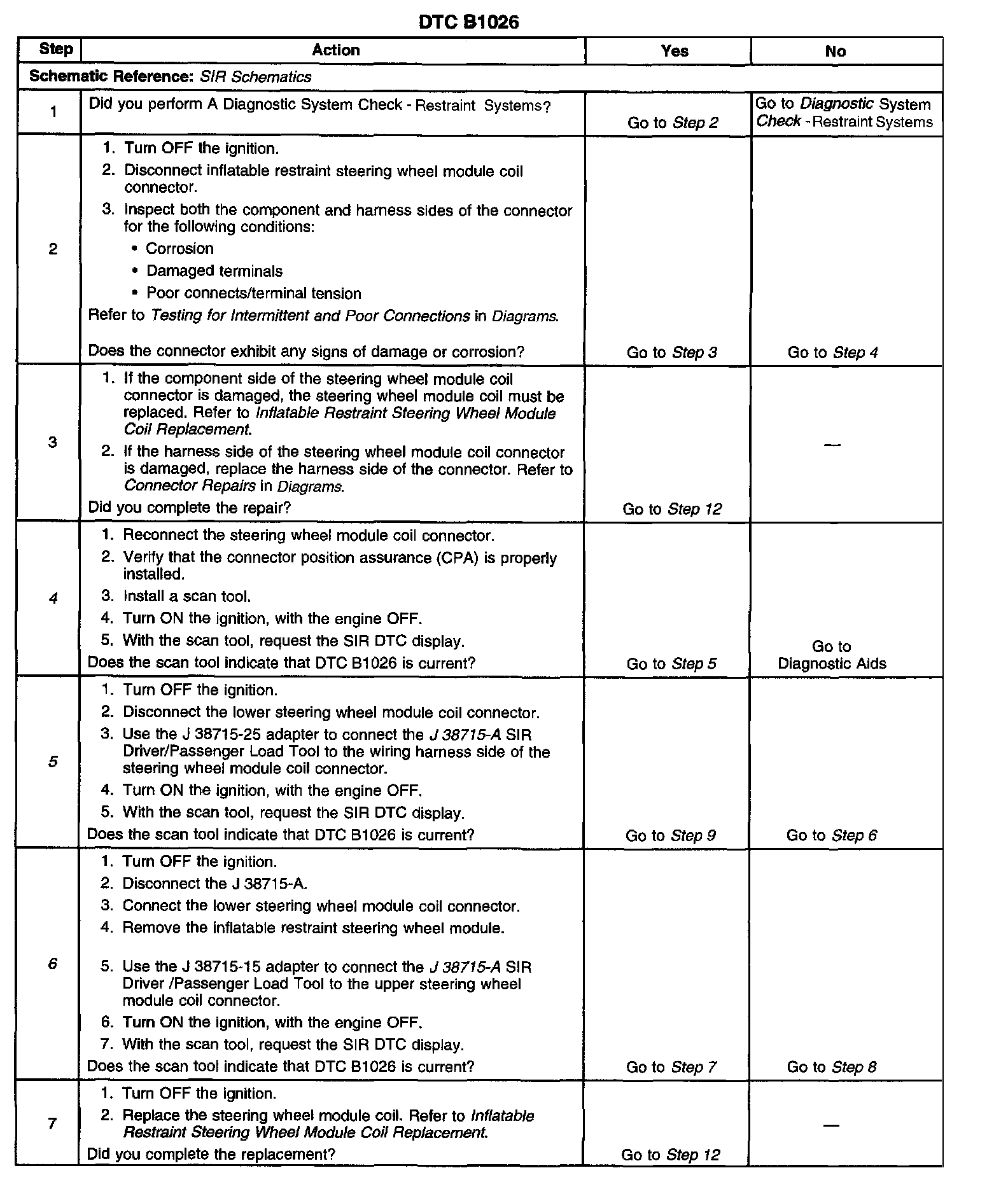 DTC B1026

| Step | Action | Yes | No |
|---|---|---|---|
| Schematic Reference: SIR Schematics | | | |
| 1 | Did you perform A Diagnostic System Check - Restraint Systems? | Go to Step 2 | Go to Diagnostic System Check - Restraint Systems |
| 2 | 1. Turn OFF the ignition. 2. Disconnect inflatable restraint steering wheel module coil connector. 3. Inspect both the component and harness sides of the connector for the following conditions: • Corrosion • Damaged terminals • Poor connects/terminal tension Refer to Testing for Intermittent and Poor Connections in Diagrams. Does the connector exhibit any signs of damage or corrosion? | Go to Step 3 | Go to Step 4 |
| 3 | 1. If the component side of the steering wheel module coil connector is damaged, the steering wheel module coil must be replaced. Refer to Inflatable Restraint Steering Wheel Module Coil Replacement. 2. If the harness side of the steering wheel module coil connector is damaged, replace the harness side of the connector. Refer to Connector Repairs in Diagrams. Did you complete the repair? | Go to Step 12 | — |
| 4 | 1. Reconnect the steering wheel module coil connector. 2. Verify that the connector position assurance (CPA) is properly installed. 3. Install a scan tool. 4. Turn ON the ignition, with the engine OFF. 5. With the scan tool, request the SIR DTC display. Does the scan tool indicate that DTC B1026 is current? | Go to Step 5 | Go to Diagnostic Aids |
| 5 | 1. Turn OFF the ignition. 2. Disconnect the lower steering wheel module coil connector. 3. Use the J 38715-25 adapter to connect the J 38715-A SIR Driver/Passenger Load Tool to the wiring harness side of the steering wheel module coil connector. 4. Turn ON the ignition, with the engine OFF. 5. With the scan tool, request the SIR DTC display. Does the scan tool indicate that DTC B1026 is current? | Go to Step 9 | Go to Step 6 |
| 6 | 1. Turn OFF the ignition. 2. Disconnect the J 38715-A. 3. Connect the lower steering wheel module coil connector. 4. Remove the inflatable restraint steering wheel module. 5. Use the J 38715-15 adapter to connect the J 38715-A SIR Driver /Passenger Load Tool to the upper steering wheel module coil connector. 6. Turn ON the ignition, with the engine OFF. 7. With the scan tool, request the SIR DTC display. Does the scan tool indicate that DTC B1026 is current? | Go to Step 7 | Go to Step 8 |
| 7 | 1. Turn OFF the ignition. 2. Replace the steering wheel module coil. Refer to Inflatable Restraint Steering Wheel Module Coil Replacement. Did you complete the replacement? | Go to Step 12 | — |